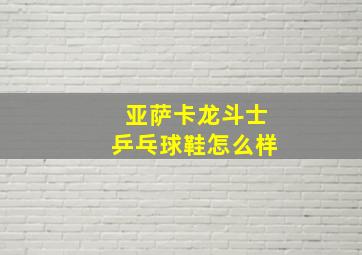 亚萨卡龙斗士
乒乓球鞋怎么样